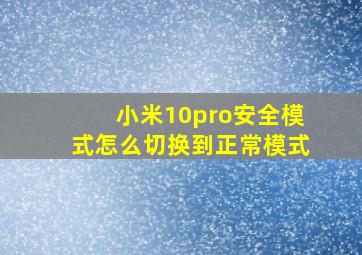 小米10pro安全模式怎么切换到正常模式